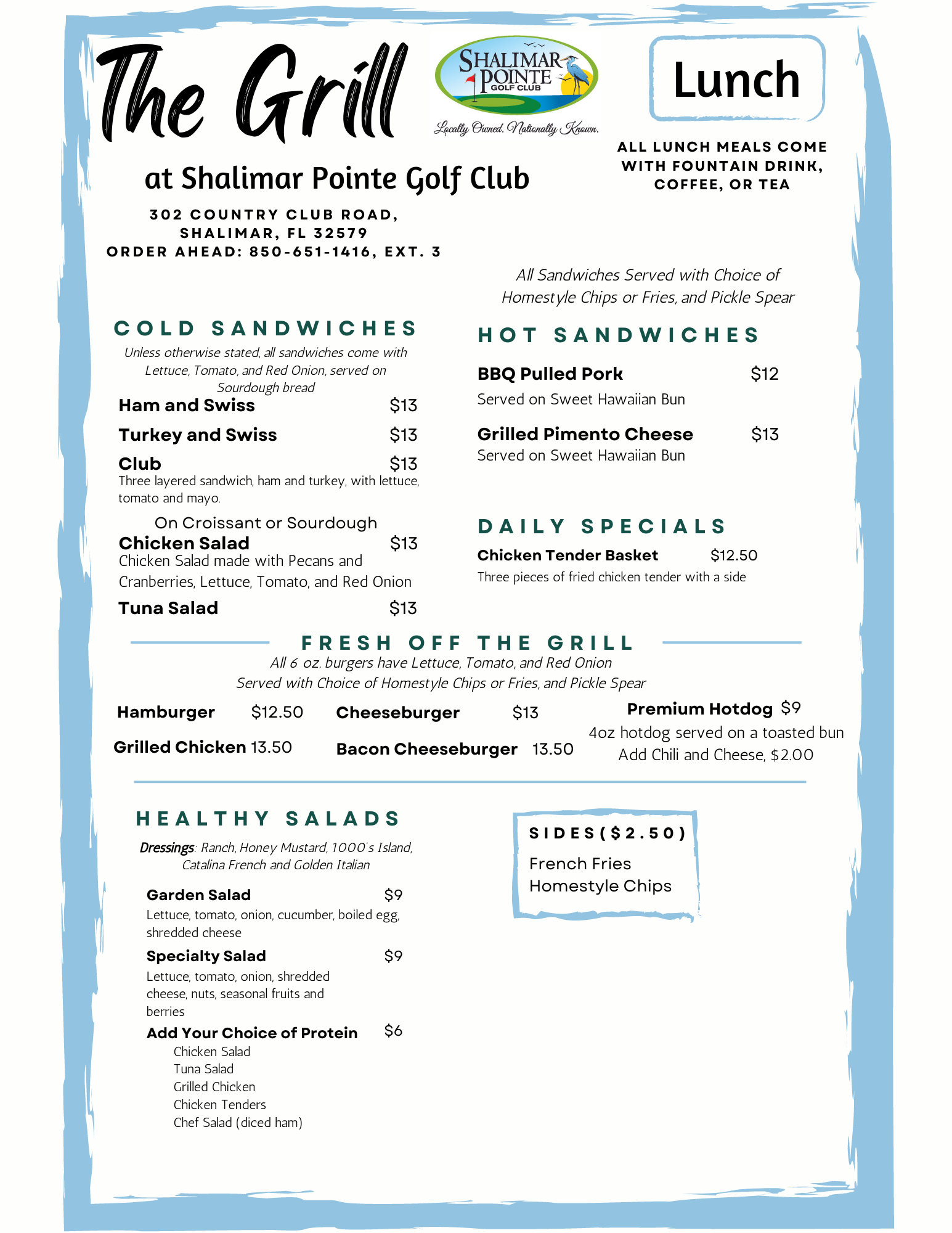 The Grill

SHALIMAR POINTE GOLF CLUB

Locally Owned. Nationally Known.

Lunch

ALL LUNCH MEALS COME WITH FOUNTAIN DRINK, COFFEE, OR TEA

at Shalimar Pointe Golf Club

302 COUNTRY CLUB ROAD, SHALIMAR, FL 32579
ORDER AHEAD: 850-651-1416, EXT. 3

All Sandwiches Served with Choice of Homestyle Chips or Fries, and Pickle Spear

COLD SANDWICHES

Unless otherwise stated, all sandwiches come with Lettuce, Tomato, and Red Onion, served on Sourdough bread

Ham and Swiss $13

Turkey and Swiss $13

Club $13
Three layered sandwich, ham and turkey, with lettuce, tomato and mayo.

On Croissant or Sourdough
Chicken Salad $13
Chicken Salad made with Pecans and Cranberries, Lettuce, Tomato, and Red Onion

Tuna Salad $13

HOT SANDWICHES

BBQ Pulled Pork $12
Served on Sweet Hawaiian Bun

Grilled Pimento Cheese $13
Served on Sweet Hawaiian Bun

DAILY SPECIALS

Chicken Tender Basket $12.50
Three pieces of fried chicken tender with a side

FRESH OFF THE GRILL

All 6 oz. burgers have Lettuce, Tomato, and Red Onion
Served with Choice of Homestyle Chips or Fries, and Pickle Spear

Hamburger $12.50

Grilled Chicken 13.50

Cheeseburger $13

Bacon Cheeseburger 13.50

Premium Hotdog $9
4oz hotdog served on a toasted bun
Add Chili and Cheese, $2.00

HEALTHY SALADS

Dressings: Ranch, Honey Mustard, 1000's Island, Catalina French and Golden Italian

Garden Salad $9
Lettuce, tomato, onion, cucumber, boiled egg, shredded cheese

Specialty Salad $9
Lettuce, tomato, onion, shredded cheese, nuts, seasonal fruits and berries

Add Your Choice of Protein $6
Chicken Salad
Tuna Salad
Grilled Chicken
Chicken Tenders
Chef Salad (diced ham)

SIDES($2.50)
French Fries
Homestyle Chips